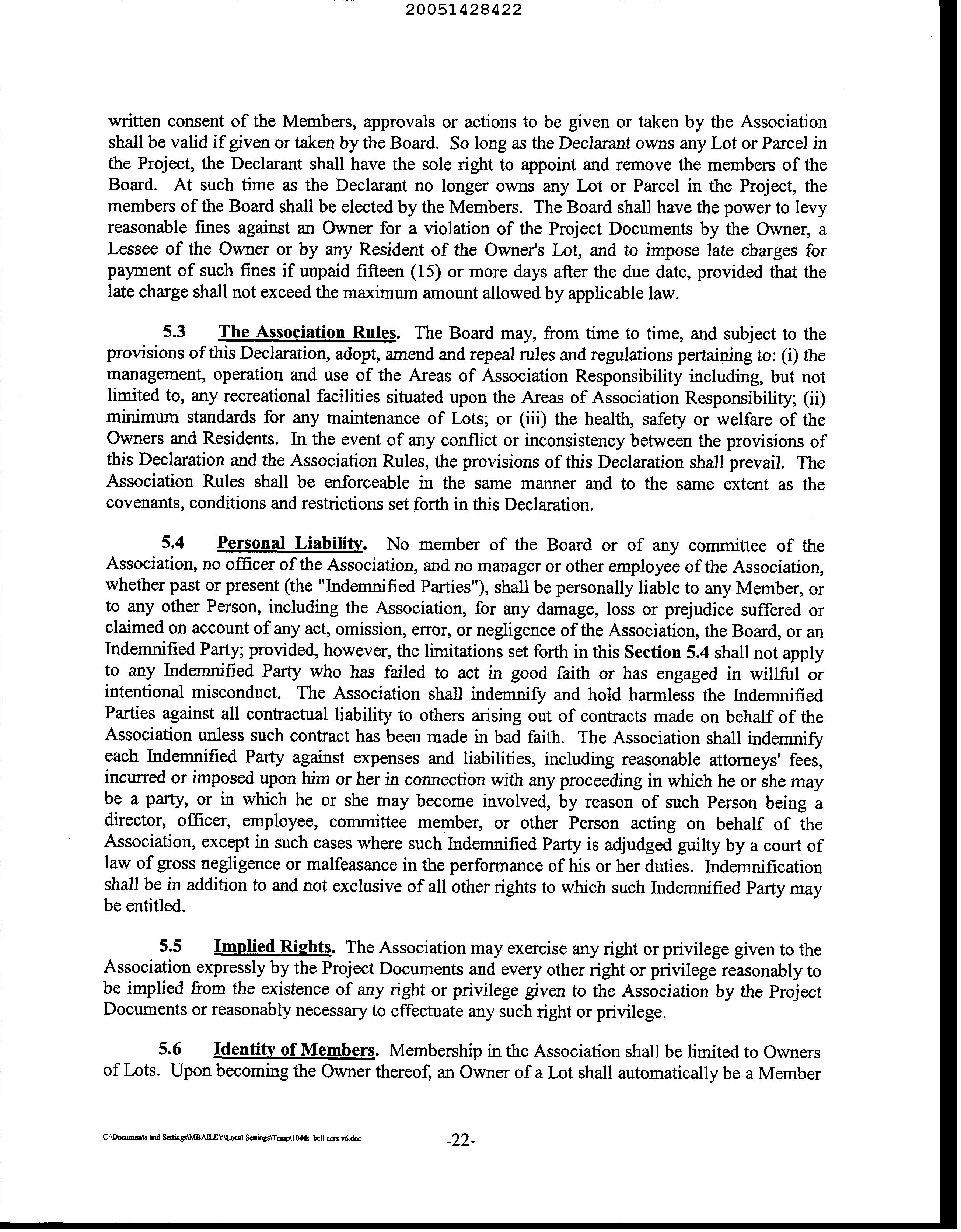 20051428422

written consent of the Members, approvals or actions to be given or taken by the Association shall be valid if given or taken by the Board. So long as the Declarant owns any Lot or Parcel in the Project, the Declarant shall have the sole right to appoint and remove the members of the Board. At such time as the Declarant no longer owns any Lot or Parcel in the Project, the members of the Board shall be elected by the Members. The Board shall have the power to levy reasonable fines against an Owner for a violation of the Project Documents by the Owner, a Lessee of the Owner or by any Resident of the Owner's Lot, and to impose late charges for payment of such fines if unpaid fifteen (15) or more days after the due date, provided that the late charge shall not exceed the maximum amount allowed by applicable law.

5.3 The Association Rules. The Board may, from time to time, and subject to the provisions of this Declaration, adopt, amend and repeal rules and regulations pertaining to: (i) the management, operation and use of the Areas of Association Responsibility including, but not limited to, any recreational facilities situated upon the Areas of Association Responsibility; (ii) minimum standards for any maintenance of Lots; or (iii) the health, safety or welfare of the Owners and Residents. In the event of any conflict or inconsistency between the provisions of this Declaration and the Association Rules, the provisions of this Declaration shall prevail. The Association Rules shall be enforceable in the same manner and to the same extent as the covenants, conditions and restrictions set forth in this Declaration.

5.4 Personal Liability. No member of the Board or of any committee of the Association, no officer of the Association, and no manager or other employee of the Association, whether past or present (the "Indemnified Parties"), shall be personally liable to any Member, or to any other Person, including the Association, for any damage, loss or prejudice suffered or claimed on account of any act, omission, error, or negligence of the Association, the Board, or an Indemnified Party; provided, however, the limitations set forth in this Section 5.4 shall not apply to any Indemnified Party who has failed to act in good faith or has engaged in willful or intentional misconduct. The Association shall indemnify and hold harmless the Indemnified Parties against all contractual liability to others arising out of contracts made on behalf of the Association unless such contract has been made in bad faith. The Association shall indemnify each Indemnified Party against expenses and liabilities, including reasonable attorneys' fees, incurred or imposed upon him or her in connection with any proceeding in which he or she may be a party, or in which he or she may become involved, by reason of such Person being a director, officer, employee, committee member, or other Person acting on behalf of the Association, except in such cases where such Indemnified Party is adjudged guilty by a court of law of gross negligence or malfeasance in the performance of his or her duties. Indemnification shall be in addition to and not exclusive of all other rights to which such Indemnified Party may be entitled.

5.5 Implied Rights. The Association may exercise any right or privilege given to the Association expressly by the Project Documents and every other right or privilege reasonably to be implied from the existence of any right or privilege given to the Association by the Project Documents or reasonably necessary to effectuate any such right or privilege.

5.6 Identity of Members. Membership in the Association shall be limited to Owners of Lots. Upon becoming the Owner thereof, an Owner of a Lot shall automatically be a Member

C:\Documents and Settings\MBAILEY\Local Settings\Temp\104th bell ccrs v6.doc -22-